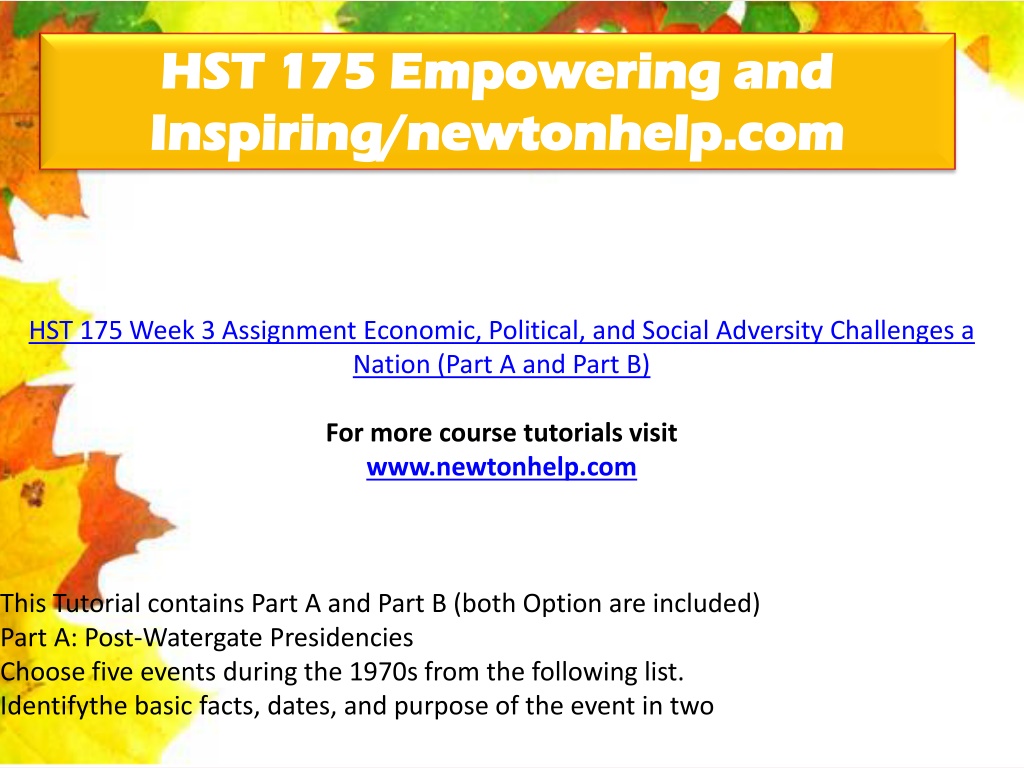 HST 175 Empowering and Inspiring/newtonhelp.com

HST 175 Week 3 Assignment Economic, Political, and Social Adversity Challenges a Nation (Part A and Part B)

For more course tutorials visit
www.newtonhelp.com

This Tutorial contains Part A and Part B (both Option are included)
Part A: Post-Watergate Presidencies
Choose five events during the 1970s from the following list.
Identifythe basic facts, dates, and purpose of the event in two